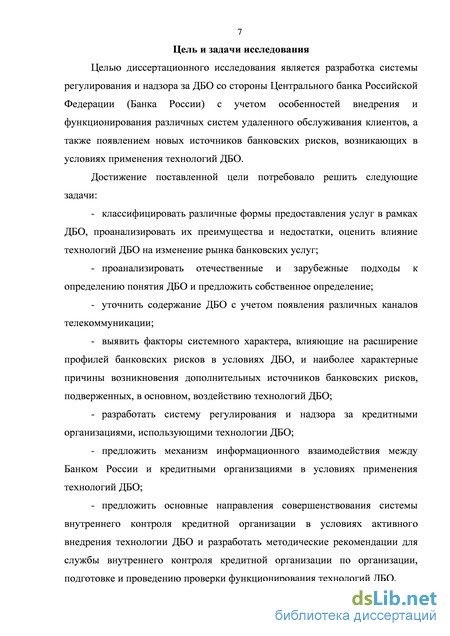 7

Цель и задачи исследования

Целью диссертационного исследования является разработка системы регулирования и надзора за ДБО со стороны Центрального банка Российской Федерации (Банка России) с учетом особенностей внедрения и функционирования различных систем удаленного обслуживания клиентов, а также появлением новых источников банковских рисков, возникающих в условиях применения технологий ДБО.

Достижение поставленной цели потребовало решить следующие задачи:

- классифицировать различные формы предоставления услуг в рамках ДБО, проанализировать их преимущества и недостатки, оценить влияние технологий ДБО на изменение рынка банковских услуг;

- проанализировать отечественные и зарубежные подходы к определению понятия ДБО и предложить собственное определение;

- уточнить содержание ДБО с учетом появления различных каналов телекоммуникации;

- выявить факторы системного характера, влияющие на расширение профилей банковских рисков в условиях ДБО, и наиболее характерные причины возникновения дополнительных источников банковских рисков, подверженных, в основном, воздействию технологий ДБО;

- разработать систему регулирования и надзора за кредитными организациями, использующими технологии ДБО;

- предложить механизм информационного взаимодействия между Банком России и кредитными организациями в условиях применения технологий ДБО;

- предложить основные направления совершенствования системы внутреннего контроля кредитной организации в условиях активного внедрения технологии ДБО и разработать методические рекомендации для службы внутреннего контроля кредитной организации по организации, подготовке и проведению проверки функционирования технологий ДБО.

dsLib.net
библиотека диссертаций